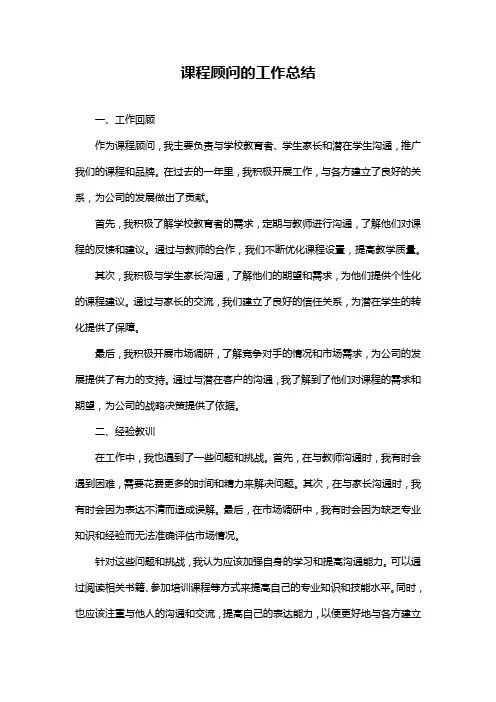 课程顾问的工作总结

一、工作回顾

作为课程顾问，我主要负责与学校教育者、学生家长和潜在学生沟通，推广我们的课程和品牌。在过去的一年里，我积极开展工作，与各方建立了良好的关系，为公司的发展做出了贡献。

首先，我积极了解学校教育者的需求，定期与教师进行沟通，了解他们对课程的反馈和建议。通过与教师的合作，我们不断优化课程设置，提高教学质量。

其次，我积极与学生家长沟通，了解他们的期望和需求，为他们提供个性化的课程建议。通过与家长的交流，我们建立了良好的信任关系，为潜在学生的转化提供了保障。

最后，我积极开展市场调研，了解竞争对手的情况和市场需求，为公司的发展提供了有力的支持。通过与潜在客户的沟通，我了解到了他们对课程的需求和期望，为公司的战略决策提供了依据。

二、经验教训

在工作中，我也遇到了一些问题和挑战。首先，在与教师沟通时，我有时会遇到困难，需要花费更多的时间和精力来解决问题。其次，在与家长沟通时，我有时会因为表达不清而造成误解。最后，在市场调研中，我有时会因为缺乏专业知识和经验而无法准确评估市场情况。

针对这些问题和挑战，我认为应该加强自身的学习和提高沟通能力。可以通过阅读相关书籍、参加培训课程等方式来提高自己的专业知识和技能水平。同时，也应该注重与他人的沟通和交流，提高自己的表达能力，以便更好地与各方建立